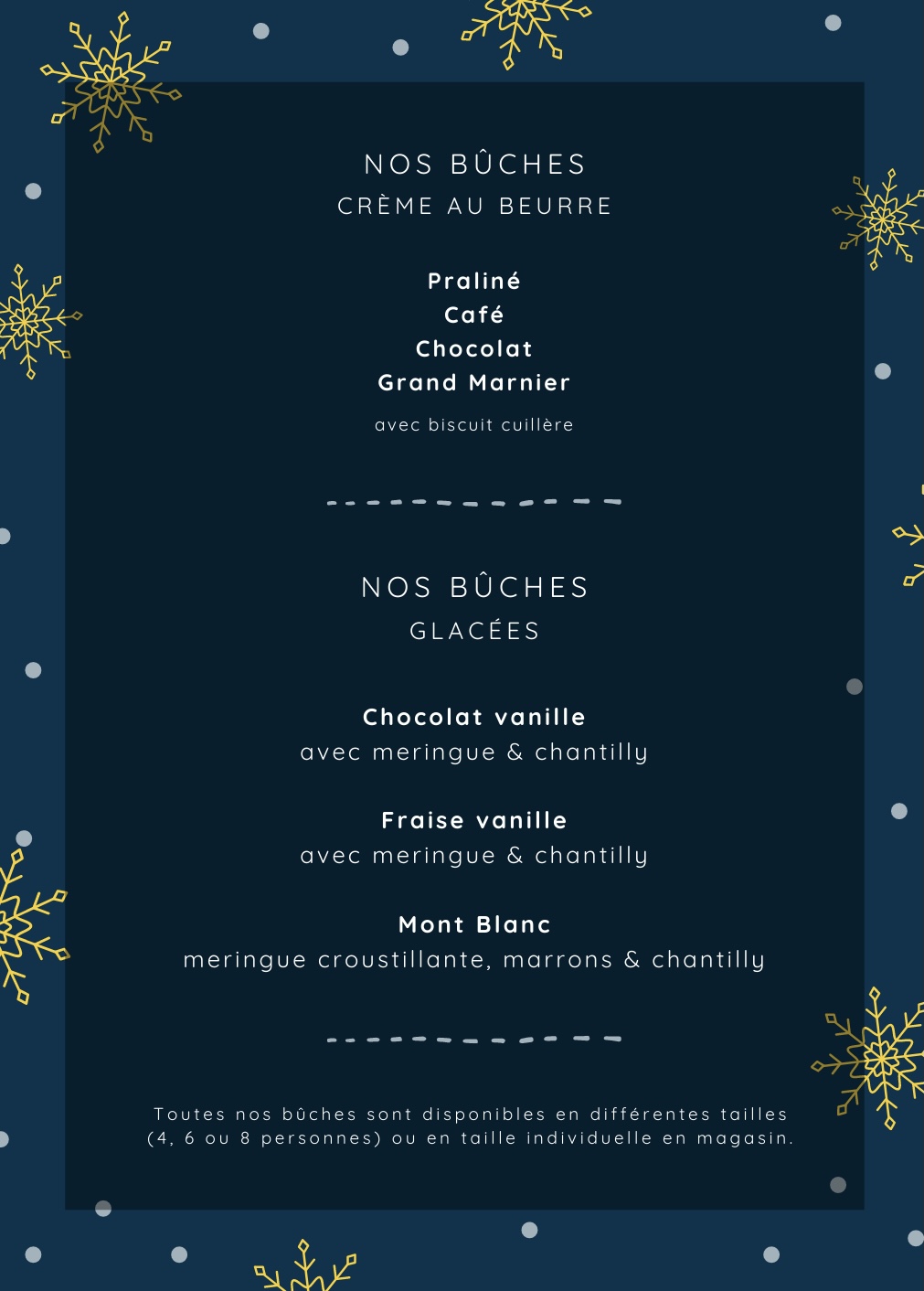 NOS BÛCHES
CRÈME AU BEURRE

Praliné
Café
Chocolat
Grand Marnier

avec biscuit cuillère

NOS BÛCHES
GLACÉES

Chocolat vanille
avec meringue & chantilly

Fraise vanille
avec meringue & chantilly

Mont Blanc
meringue croustillante, marrons & chantilly

Toutes nos bûches sont disponibles en différentes tailles (4, 6 ou 8 personnes) ou en taille individuelle en magasin.